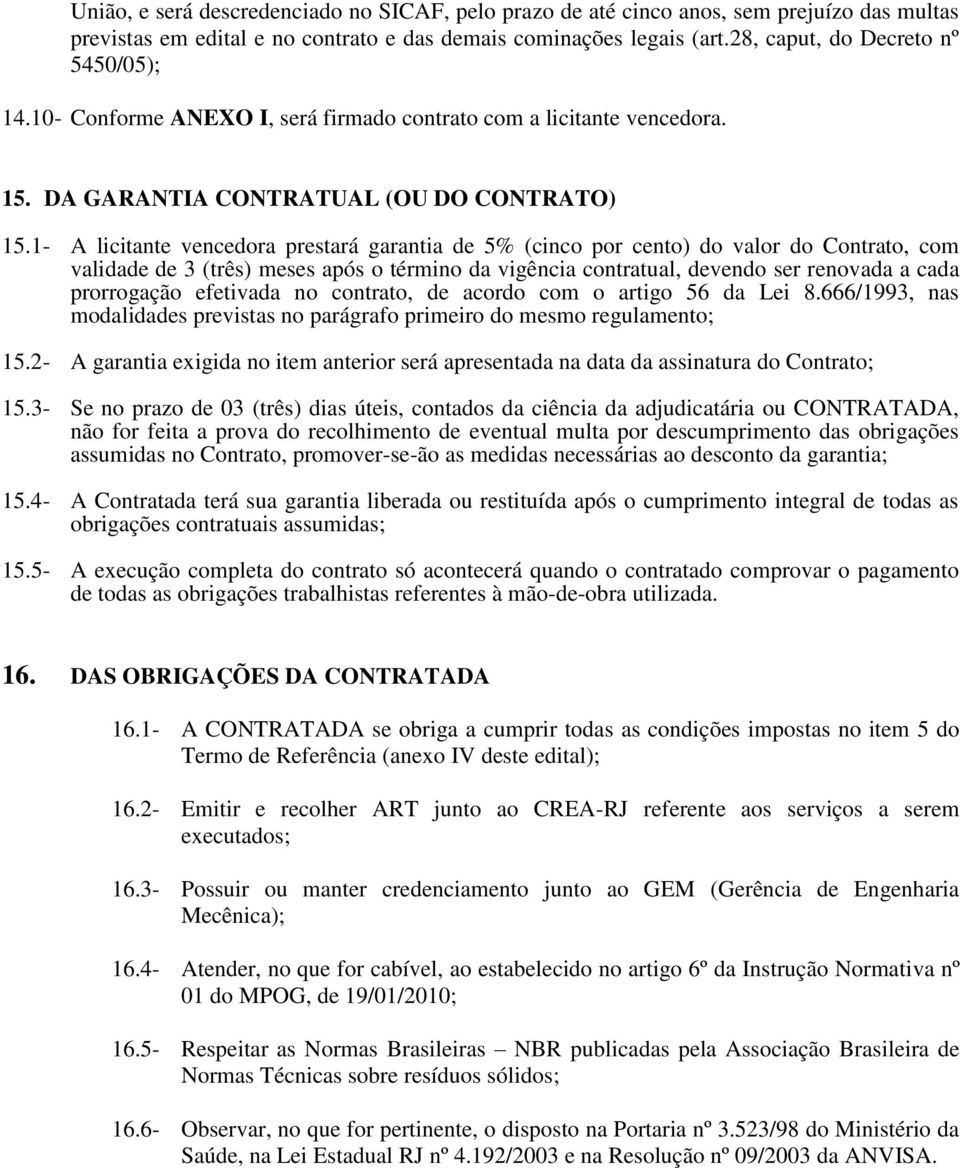 União, e será descredenciado no SICAF, pelo prazo de até cinco anos, sem prejuízo das multas previstas em edital e no contrato e das demais cominações legais (art.28, caput, do Decreto nº 5450/05);

14.10- Conforme ANEXO I, será firmado contrato com a licitante vencedora.

15. DA GARANTIA CONTRATUAL (OU DO CONTRATO)

15.1- A licitante vencedora prestará garantia de 5% (cinco por cento) do valor do Contrato, com validade de 3 (três) meses após o término da vigência contratual, devendo ser renovada a cada prorrogação efetivada no contrato, de acordo com o artigo 56 da Lei 8.666/1993, nas modalidades previstas no parágrafo primeiro do mesmo regulamento;

15.2- A garantia exigida no item anterior será apresentada na data da assinatura do Contrato;

15.3- Se no prazo de 03 (três) dias úteis, contados da ciência da adjudicatária ou CONTRATADA, não for feita a prova do recolhimento de eventual multa por descumprimento das obrigações assumidas no Contrato, promover-se-ão as medidas necessárias ao desconto da garantia;

15.4- A Contratada terá sua garantia liberada ou restituída após o cumprimento integral de todas as obrigações contratuais assumidas;

15.5- A execução completa do contrato só acontecerá quando o contratado comprovar o pagamento de todas as obrigações trabalhistas referentes à mão-de-obra utilizada.

16. DAS OBRIGAÇÕES DA CONTRATADA

16.1- A CONTRATADA se obriga a cumprir todas as condições impostas no item 5 do Termo de Referência (anexo IV deste edital);

16.2- Emitir e recolher ART junto ao CREA-RJ referente aos serviços a serem executados;

16.3- Possuir ou manter credenciamento junto ao GEM (Gerência de Engenharia Mecênica);

16.4- Atender, no que for cabível, ao estabelecido no artigo 6º da Instrução Normativa nº 01 do MPOG, de 19/01/2010;

16.5- Respeitar as Normas Brasileiras – NBR publicadas pela Associação Brasileira de Normas Técnicas sobre resíduos sólidos;

16.6- Observar, no que for pertinente, o disposto na Portaria nº 3.523/98 do Ministério da Saúde, na Lei Estadual RJ nº 4.192/2003 e na Resolução nº 09/2003 da ANVISA.